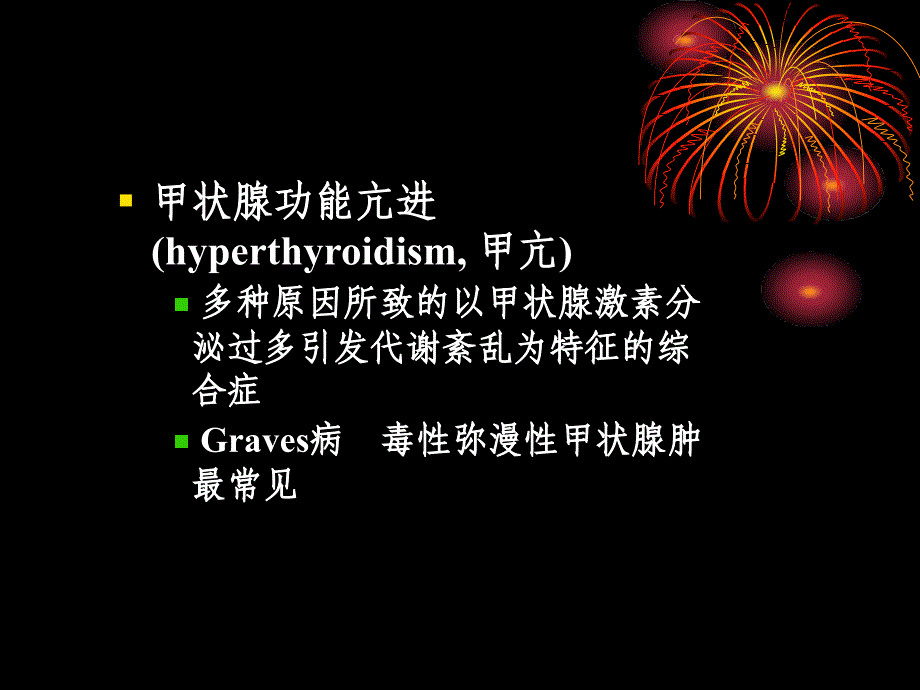 甲状腺功能亢进 (hyperthyroidism, 甲亢)

多种原因所致的以甲状腺激素分泌过多引发代谢紊乱为特征的综合症

Graves病　毒性弥漫性甲状腺肿最常见